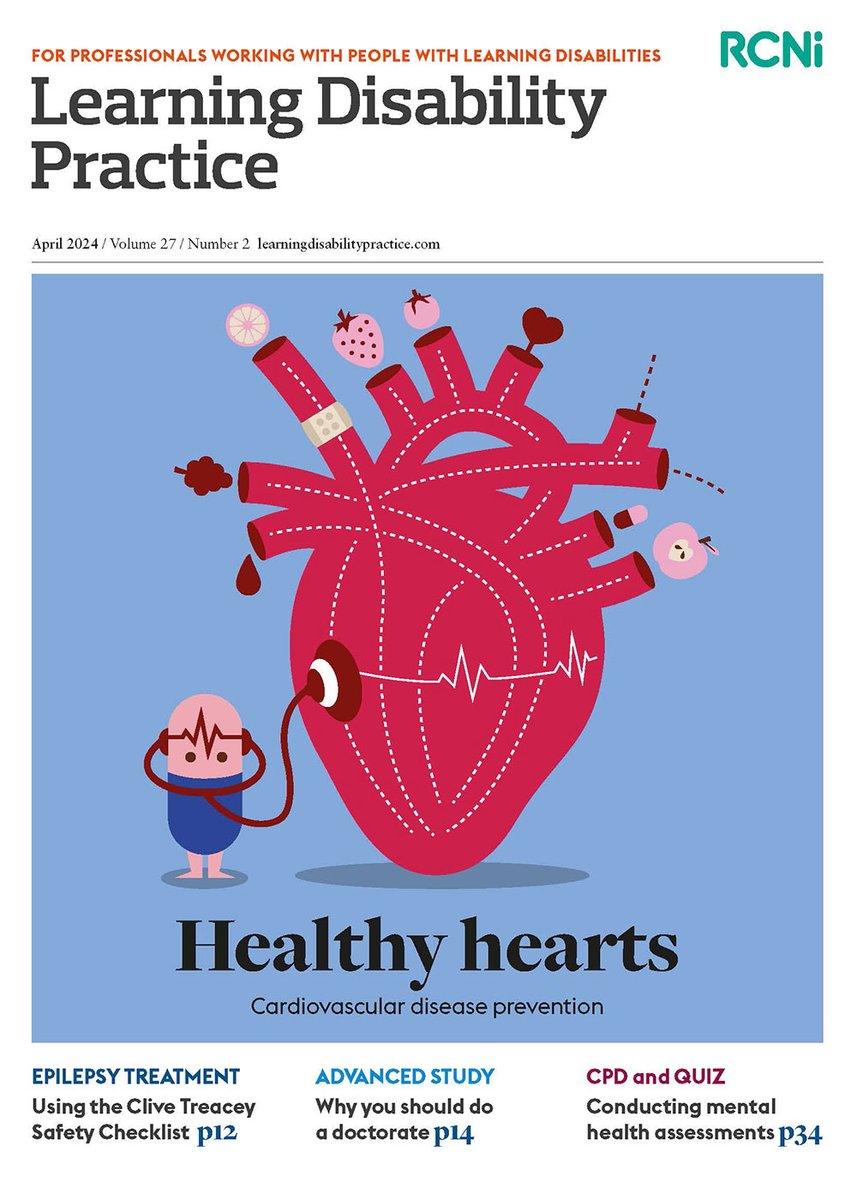 FOR PROFESSIONALS WORKING WITH PEOPLE WITH LEARNING DISABILITIES

RCNi

Learning Disability Practice

April 2024 / Volume 27 / Number 2 learningdisabilitypractice.com

Healthy hearts

Cardiovascular disease prevention

EPILEPSY TREATMENT
Using the Clive Treacey Safety Checklist p12

ADVANCED STUDY
Why you should do a doctorate p14

CPD and QUIZ
Conducting mental health assessments p34